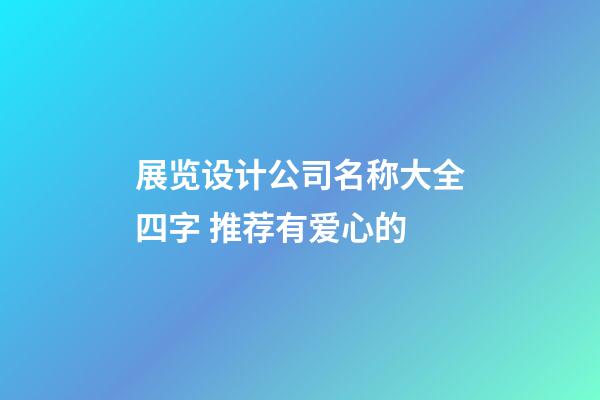 展览设计公司名称大全四字 推荐有爱心的